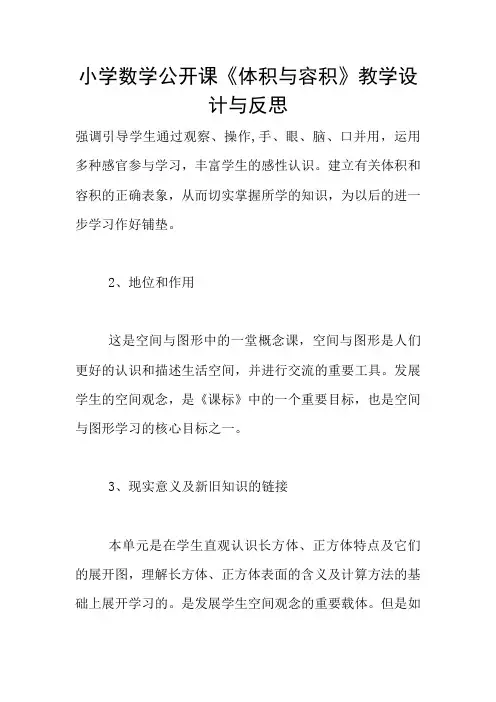 小学数学公开课《体积与容积》教学设计与反思

强调引导学生通过观察、操作,手、眼、脑、口并用，运用多种感官参与学习，丰富学生的感性认识。建立有关体积和容积的正确表象，从而切实掌握所学的知识，为以后的进一步学习作好铺垫。

2、地位和作用

这是空间与图形中的一堂概念课，空间与图形是人们更好的认识和描述生活空间，并进行交流的重要工具。发展学生的空间观念，是《课标》中的一个重要目标，也是空间与图形学习的核心目标之一。

3、现实意义及新旧知识的链接

本单元是在学生直观认识长方体、正方体特点及它们的展开图，理解长方体、正方体表面的含义及计算方法的基础上展开学习的。是发展学生空间观念的重要载体。但是如